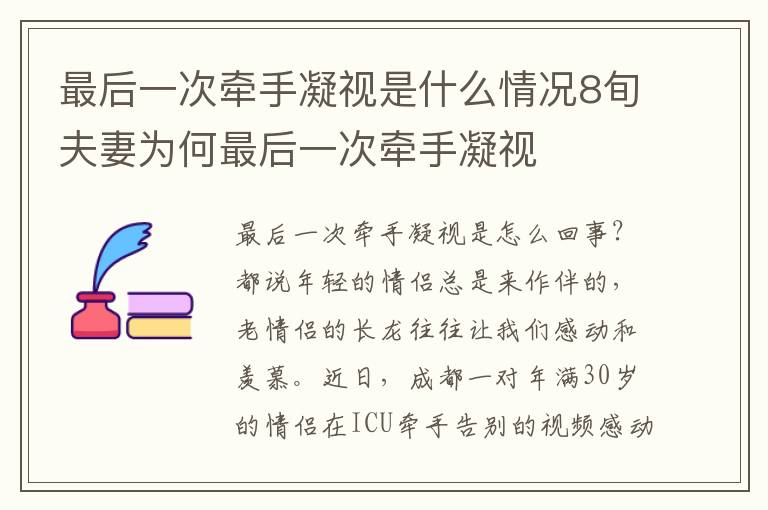 最后一次牵手凝视是什么情况8旬夫妻为何最后一次牵手凝视

最后一次牵手凝视是怎么回事?都说年轻的情侣总是来作伴的，老情侣的长龙往往让我们感动和羡慕。近日，成都一对年满30岁的情侣在ICU牵手告别的视频感动